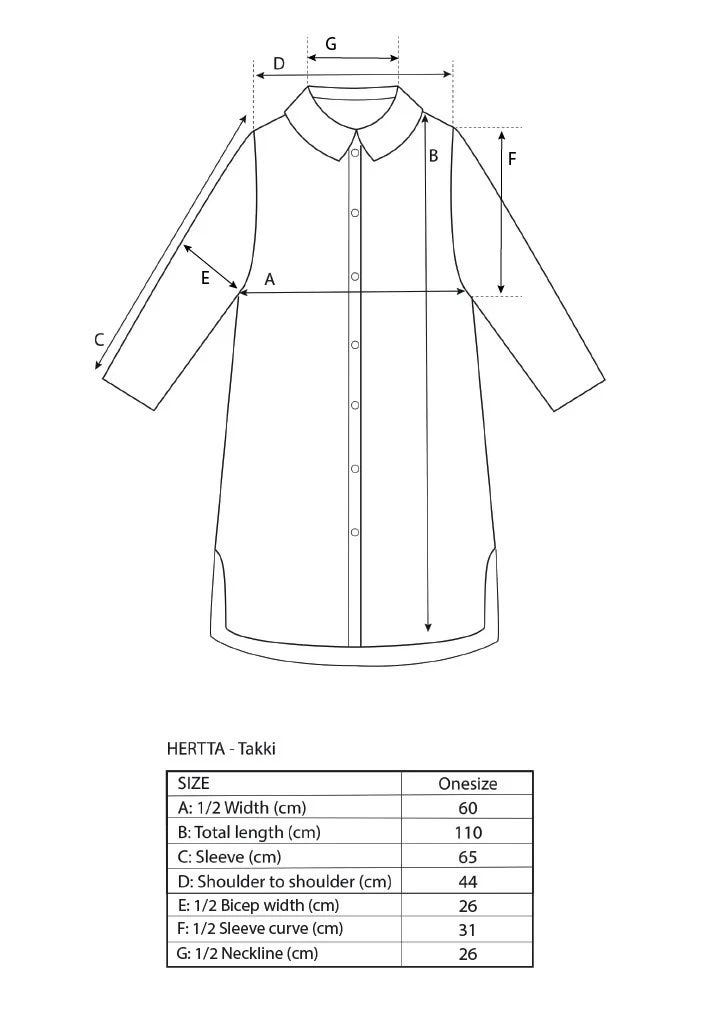 G
D
B
F
E
A
C

HERTTA - Takki

| SIZE | Onesize |
|---|---|
| A: 1/2 Width (cm) | 60 |
| B: Total length (cm) | 110 |
| C: Sleeve (cm) | 65 |
| D: Shoulder to shoulder (cm) | 44 |
| E: 1/2 Bicep width (cm) | 26 |
| F: 1/2 Sleeve curve (cm) | 31 |
| G: 1/2 Neckline (cm) | 26 |